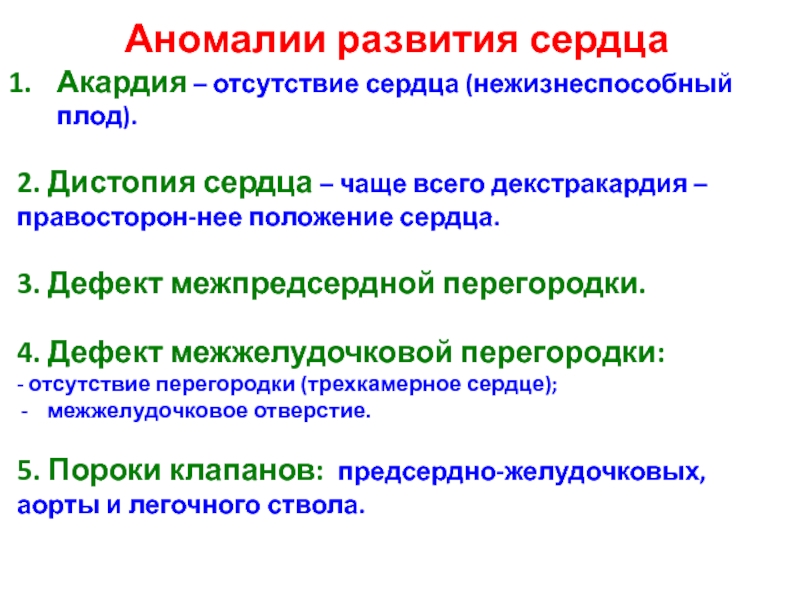 Аномалии развития сердца

1. Акардия – отсутствие сердца (нежизнеспособный плод).

2. Дистопия сердца – чаще всего декстракардия – правосторон-нее положение сердца.

3. Дефект межпредсердной перегородки.

4. Дефект межжелудочковой перегородки:
- отсутствие перегородки (трехкамерное сердце);
- межжелудочковое отверстие.

5. Пороки клапанов: предсердно-желудочковых, аорты и легочного ствола.